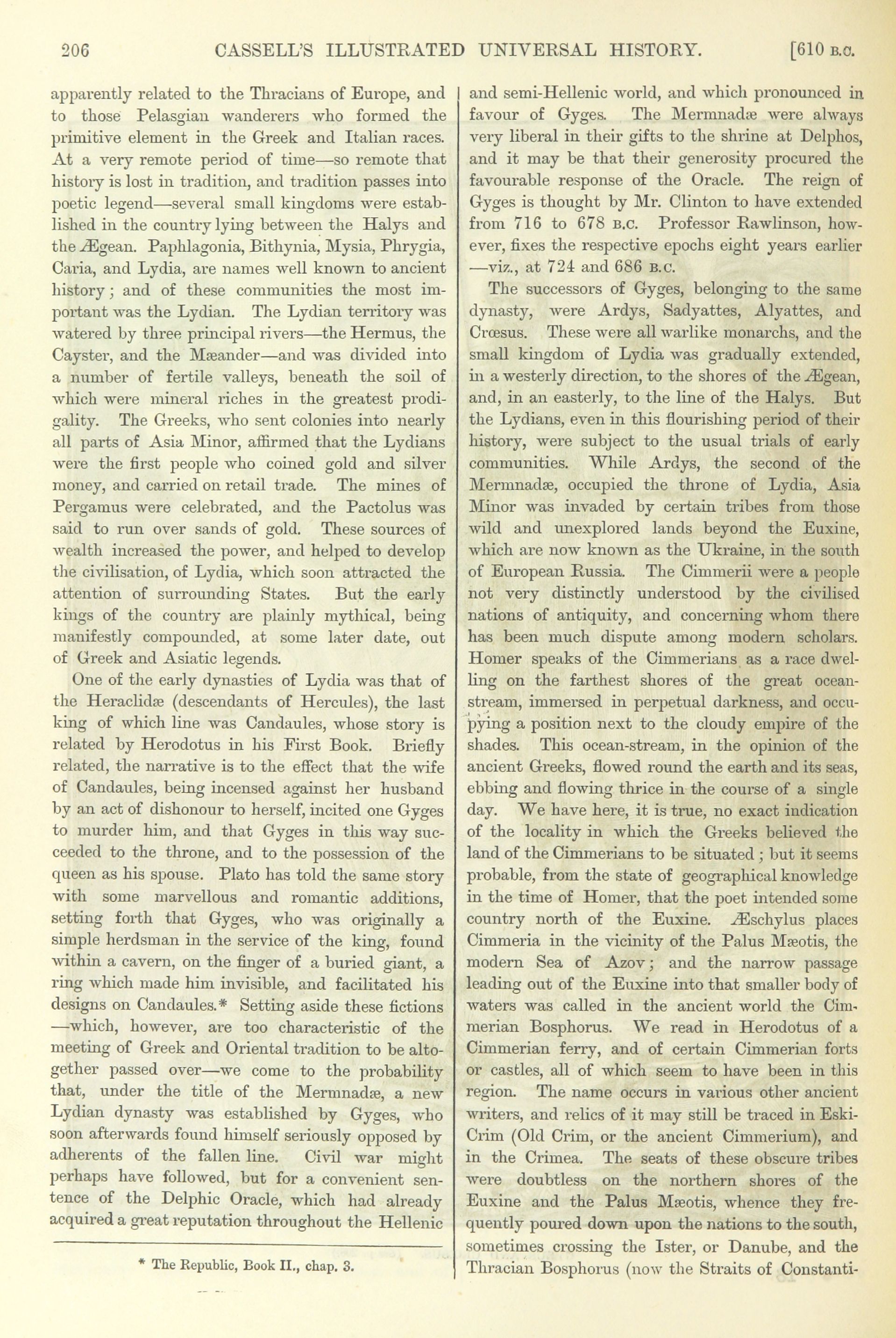 206 CASSELL'S ILLUSTRATED UNIVERSAL HISTORY. [610 B.C.

apparently related to the Thracians of Europe, and to those Pelasgian wanderers who formed the primitive element in the Greek and Italian races. At a very remote period of time—so remote that history is lost in tradition, and tradition passes into poetic legend—several small kingdoms were established in the country lying between the Halys and the Ægean. Paphlagonia, Bithynia, Mysia, Phrygia, Caria, and Lydia, are names well known to ancient history; and of these communities the most important was the Lydian. The Lydian territory was watered by three principal rivers—the Hermus, the Cayster, and the Mæander—and was divided into a number of fertile valleys, beneath the soil of which were mineral riches in the greatest prodigality. The Greeks, who sent colonies into nearly all parts of Asia Minor, affirmed that the Lydians were the first people who coined gold and silver money, and carried on retail trade. The mines of Pergamus were celebrated, and the Pactolus was said to run over sands of gold. These sources of wealth increased the power, and helped to develop the civilisation, of Lydia, which soon attracted the attention of surrounding States. But the early kings of the country are plainly mythical, being manifestly compounded, at some later date, out of Greek and Asiatic legends.

One of the early dynasties of Lydia was that of the Heraclidæ (descendants of Hercules), the last king of which line was Candaules, whose story is related by Herodotus in his First Book. Briefly related, the narrative is to the effect that the wife of Candaules, being incensed against her husband by an act of dishonour to herself, incited one Gyges to murder him, and that Gyges in this way succeeded to the throne, and to the possession of the queen as his spouse. Plato has told the same story with some marvellous and romantic additions, setting forth that Gyges, who was originally a simple herdsman in the service of the king, found within a cavern, on the finger of a buried giant, a ring which made him invisible, and facilitated his designs on Candaules.* Setting aside these fictions —which, however, are too characteristic of the meeting of Greek and Oriental tradition to be altogether passed over—we come to the probability that, under the title of the Mermnadæ, a new Lydian dynasty was established by Gyges, who soon afterwards found himself seriously opposed by adherents of the fallen line. Civil war might perhaps have followed, but for a convenient sentence of the Delphic Oracle, which had already acquired a great reputation throughout the Hellenic

* The Republic, Book II., chap. 3.

and semi-Hellenic world, and which pronounced in favour of Gyges. The Mermnadæ were always very liberal in their gifts to the shrine at Delphos, and it may be that their generosity procured the favourable response of the Oracle. The reign of Gyges is thought by Mr. Clinton to have extended from 716 to 678 B.C. Professor Rawlinson, however, fixes the respective epochs eight years earlier —viz., at 724 and 686 B.C.

The successors of Gyges, belonging to the same dynasty, were Ardys, Sadyattes, Alyattes, and Crœsus. These were all warlike monarchs, and the small kingdom of Lydia was gradually extended, in a westerly direction, to the shores of the Ægean, and, in an easterly, to the line of the Halys. But the Lydians, even in this flourishing period of their history, were subject to the usual trials of early communities. While Ardys, the second of the Mermnadæ, occupied the throne of Lydia, Asia Minor was invaded by certain tribes from those wild and unexplored lands beyond the Euxine, which are now known as the Ukraine, in the south of European Russia. The Cimmerii were a people not very distinctly understood by the civilised nations of antiquity, and concerning whom there has been much dispute among modern scholars. Homer speaks of the Cimmerians as a race dwelling on the farthest shores of the great ocean-stream, immersed in perpetual darkness, and occupying a position next to the cloudy empire of the shades. This ocean-stream, in the opinion of the ancient Greeks, flowed round the earth and its seas, ebbing and flowing thrice in the course of a single day. We have here, it is true, no exact indication of the locality in which the Greeks believed the land of the Cimmerians to be situated; but it seems probable, from the state of geographical knowledge in the time of Homer, that the poet intended some country north of the Euxine. Æschylus places Cimmeria in the vicinity of the Palus Mæotis, the modern Sea of Azov; and the narrow passage leading out of the Euxine into that smaller body of waters was called in the ancient world the Cimmerian Bosphorus. We read in Herodotus of a Cimmerian ferry, and of certain Cimmerian forts or castles, all of which seem to have been in this region. The name occurs in various other ancient writers, and relics of it may still be traced in Eski-Crim (Old Crim, or the ancient Cimmerium), and in the Crimea. The seats of these obscure tribes were doubtless on the northern shores of the Euxine and the Palus Mæotis, whence they frequently poured down upon the nations to the south, sometimes crossing the Ister, or Danube, and the Thracian Bosphorus (now the Straits of Constanti-